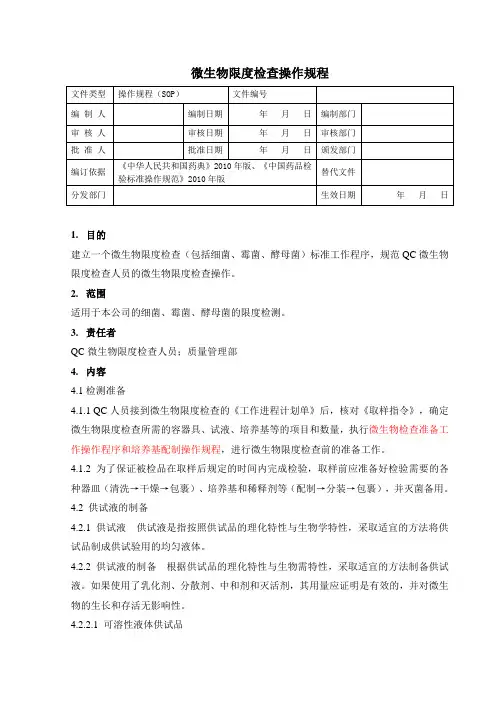 微生物限度检查操作规程

| 文件类型 | 操作规程（SOP） | | 文件编号 | | |
|---|---|---|---|---|---|
| 编 制 人 | | 编制日期 | 年 月 日 | 编制部门 | |
| 审 核 人 | | 审核日期 | 年 月 日 | 审核部门 | |
| 批 准 人 | | 批准日期 | 年 月 日 | 颁发部门 | |
| 编订依据 | 《中华人民共和国药典》2010 年版、《中国药品检验标准操作规范》2010 年版 | | | 替代文件 | |
| 分发部门 | | | | 生效日期 | 年 月 日 |

1. 目的

建立一个微生物限度检查（包括细菌、霉菌、酵母菌）标准工作程序，规范 QC 微生物限度检查人员的微生物限度检查操作。

2. 范围

适用于本公司的细菌、霉菌、酵母菌的限度检测。

3. 责任者

QC 微生物限度检查人员；质量管理部

4. 内容

4.1 检测准备

4.1.1 QC 人员接到微生物限度检查的《工作进程计划单》后，核对《取样指令》，确定微生物限度检查所需的容器具、试液、培养基等的项目和数量，执行微生物检查准备工作操作程序和培养基配制操作规程，进行微生物限度检查前的准备工作。

4.1.2 为了保证被检品在取样后规定的时间内完成检验，取样前应准备好检验需要的各种器皿（清洗→干燥→包裹）、培养基和稀释剂等（配制→分装→包裹），并灭菌备用。

4.2 供试液的制备

4.2.1 供试液 供试液是指按照供试品的理化特性与生物学特性，采取适宜的方法将供试品制成供试验用的均匀液体。

4.2.2 供试液的制备 根据供试品的理化特性与生物需特性，采取适宜的方法制备供试液。如果使用了乳化剂、分散剂、中和剂和灭活剂，其用量应证明是有效的，并对微生物的生长和存活无影响性。

4.2.2.1 可溶性液体供试品